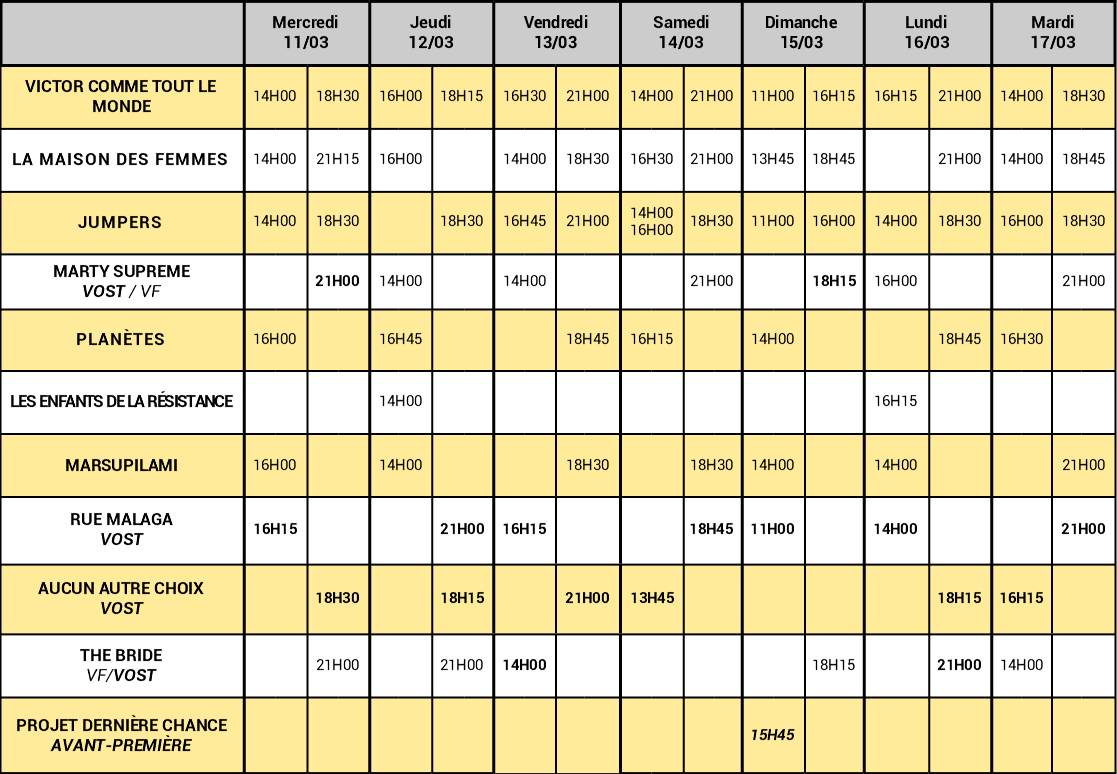 | | Mercredi 11/03 | | Jeudi 12/03 | | Vendredi 13/03 | | Samedi 14/03 | | Dimanche 15/03 | | Lundi 16/03 | | Mardi 17/03 | |
|---|---|---|---|---|---|---|---|---|---|---|---|---|---|---|
| VICTOR COMME TOUT LE MONDE | 14H00 | 18H30 | 16H00 | 18H15 | 16H30 | 21H00 | 14H00 | 21H00 | 11H00 | 16H15 | 16H15 | 21H00 | 14H00 | 18H30 |
| LA MAISON DES FEMMES | 14H00 | 21H15 | 16H00 | | 14H00 | 18H30 | 16H30 | 21H00 | 13H45 | 18H45 | | 21H00 | 14H00 | 18H45 |
| JUMPERS | 14H00 | 18H30 | | 18H30 | 16H45 | 21H00 | 14H00 16H00 | 18H30 | 11H00 | 16H00 | 14H00 | 18H30 | 16H00 | 18H30 |
| MARTY SUPREME VOST / VF | | 21H00 | 14H00 | | 14H00 | | | 21H00 | | 18H15 | 16H00 | | | 21H00 |
| PLANÈTES | 16H00 | | 16H45 | | | 18H45 | 16H15 | | 14H00 | | | 18H45 | 16H30 | |
| LES ENFANTS DE LA RÉSISTANCE | | | 14H00 | | | | | | | | 16H15 | | | |
| MARSUPILAMI | 16H00 | | 14H00 | | | 18H30 | | 18H30 | 14H00 | | 14H00 | | | 21H00 |
| RUE MALAGA VOST | 16H15 | | | 21H00 | 16H15 | | | 18H45 | 11H00 | | 14H00 | | | 21H00 |
| AUCUN AUTRE CHOIX VOST | | 18H30 | | 18H15 | | 21H00 | 13H45 | | | | | 18H15 | 16H15 | |
| THE BRIDE VF/VOST | | 21H00 | | 21H00 | 14H00 | | | | | 18H15 | | 21H00 | 14H00 | |
| PROJET DERNIÈRE CHANCE AVANT-PREMIÈRE | | | | | | | | | 15H45 | | | | | |